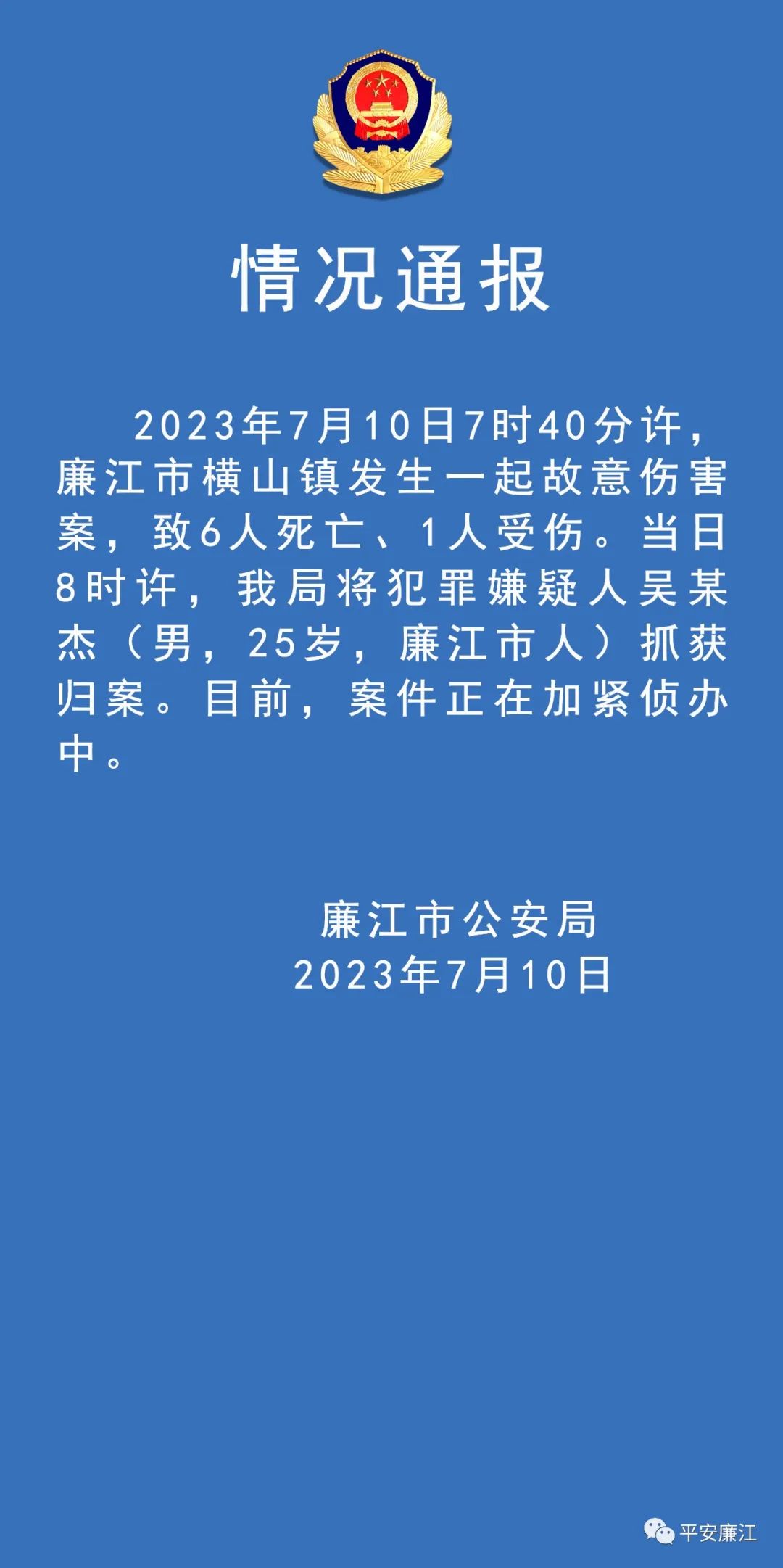 情况通报

2023年7月10日7时40分许，廉江市横山镇发生一起故意伤害案，致6人死亡、1人受伤。当日8时许，我局将犯罪嫌疑人吴某杰（男，25岁，廉江市人）抓获归案。目前，案件正在加紧侦办中。

廉江市公安局
2023年7月10日

平安廉江